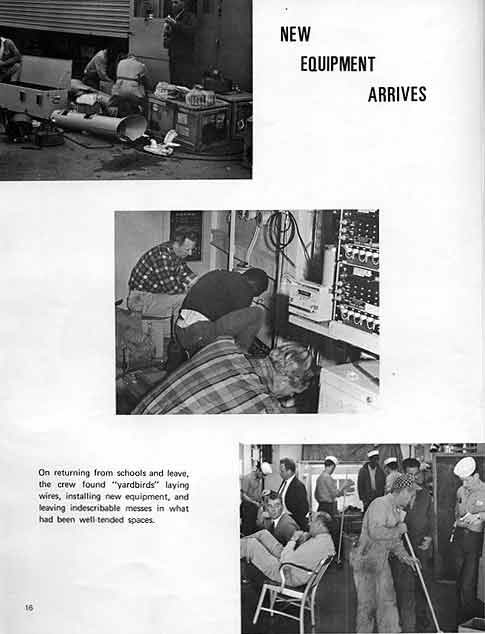 NEW
EQUIPMENT
ARRIVES

On returning from schools and leave, the crew found "yardbirds" laying wires, installing new equipment, and leaving indescribable messes in what had been well-tended spaces.

16